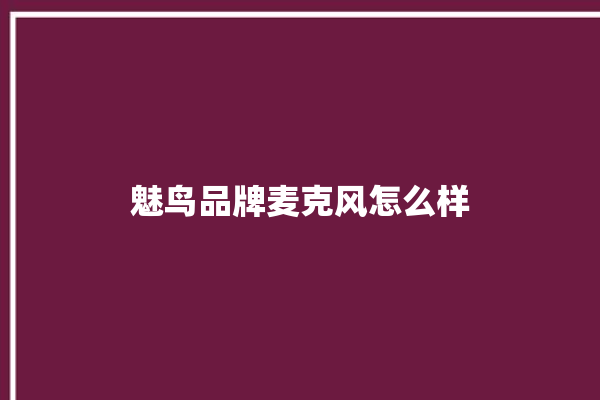 魅鸟品牌麦克风怎么样